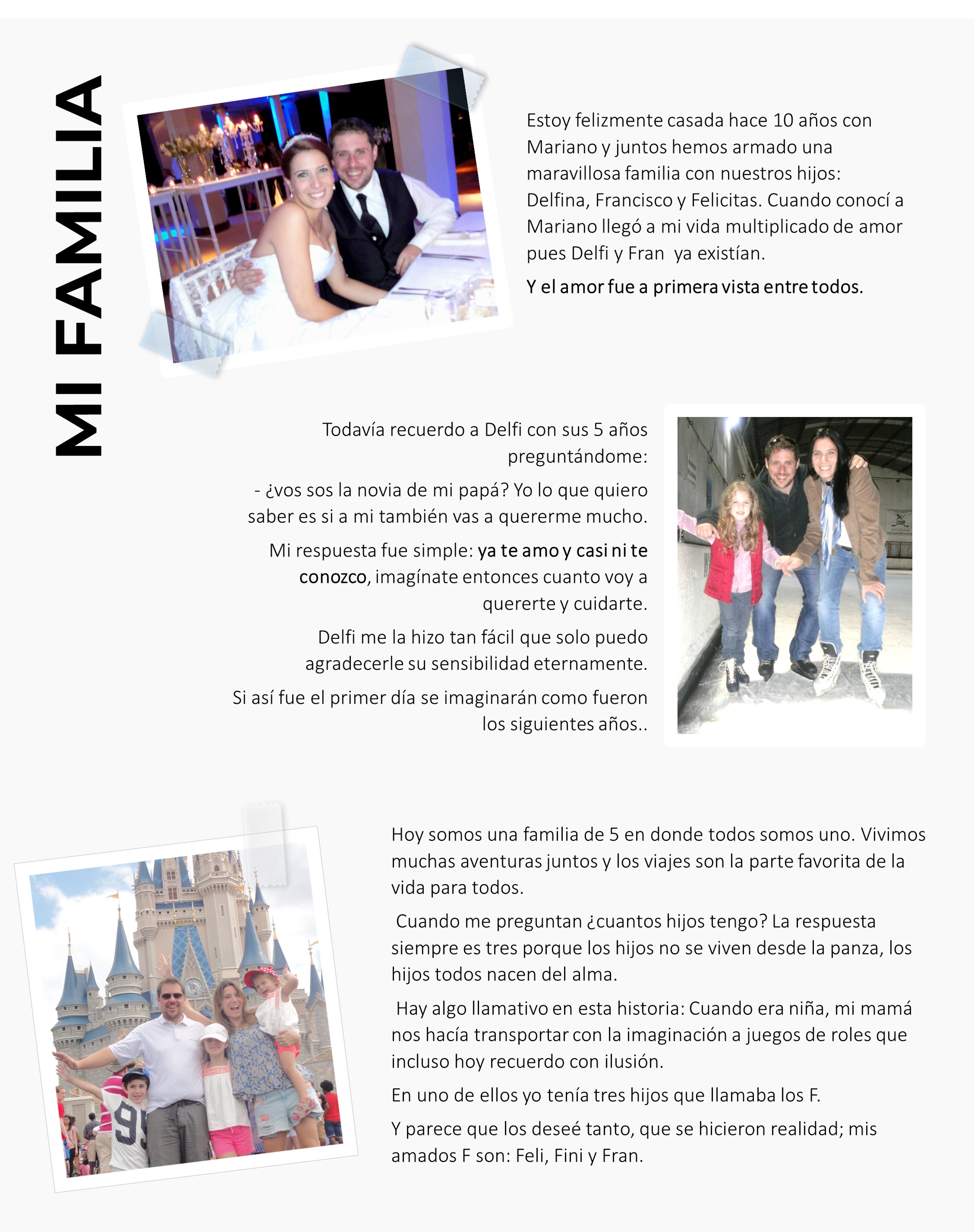 MI FAMILIA

Estoy felizmente casada hace 10 años con Mariano y juntos hemos armado una maravillosa familia con nuestros hijos: Delfina, Francisco y Felicitas. Cuando conocí a Mariano llegó a mi vida multiplicado de amor pues Delfi y Fran ya existían.

Y el amor fue a primera vista entre todos.

Todavía recuerdo a Delfi con sus 5 años preguntándome:

- ¿vos sos la novia de mi papá? Yo lo que quiero saber es si a mi también vas a quererme mucho.

Mi respuesta fue simple: ya te amo y casi ni te conozco, imagínate entonces cuanto voy a quererte y cuidarte.

Delfi me la hizo tan fácil que solo puedo agradecerle su sensibilidad eternamente.

Si así fue el primer día se imaginarán como fueron los siguientes años..

Hoy somos una familia de 5 en donde todos somos uno. Vivimos muchas aventuras juntos y los viajes son la parte favorita de la vida para todos.

Cuando me preguntan ¿cuantos hijos tengo? La respuesta siempre es tres porque los hijos no se viven desde la panza, los hijos todos nacen del alma.

Hay algo llamativo en esta historia: Cuando era niña, mi mamá nos hacía transportar con la imaginación a juegos de roles que incluso hoy recuerdo con ilusión.

En uno de ellos yo tenía tres hijos que llamaba los F.

Y parece que los deseé tanto, que se hicieron realidad; mis amados F son: Feli, Fini y Fran.